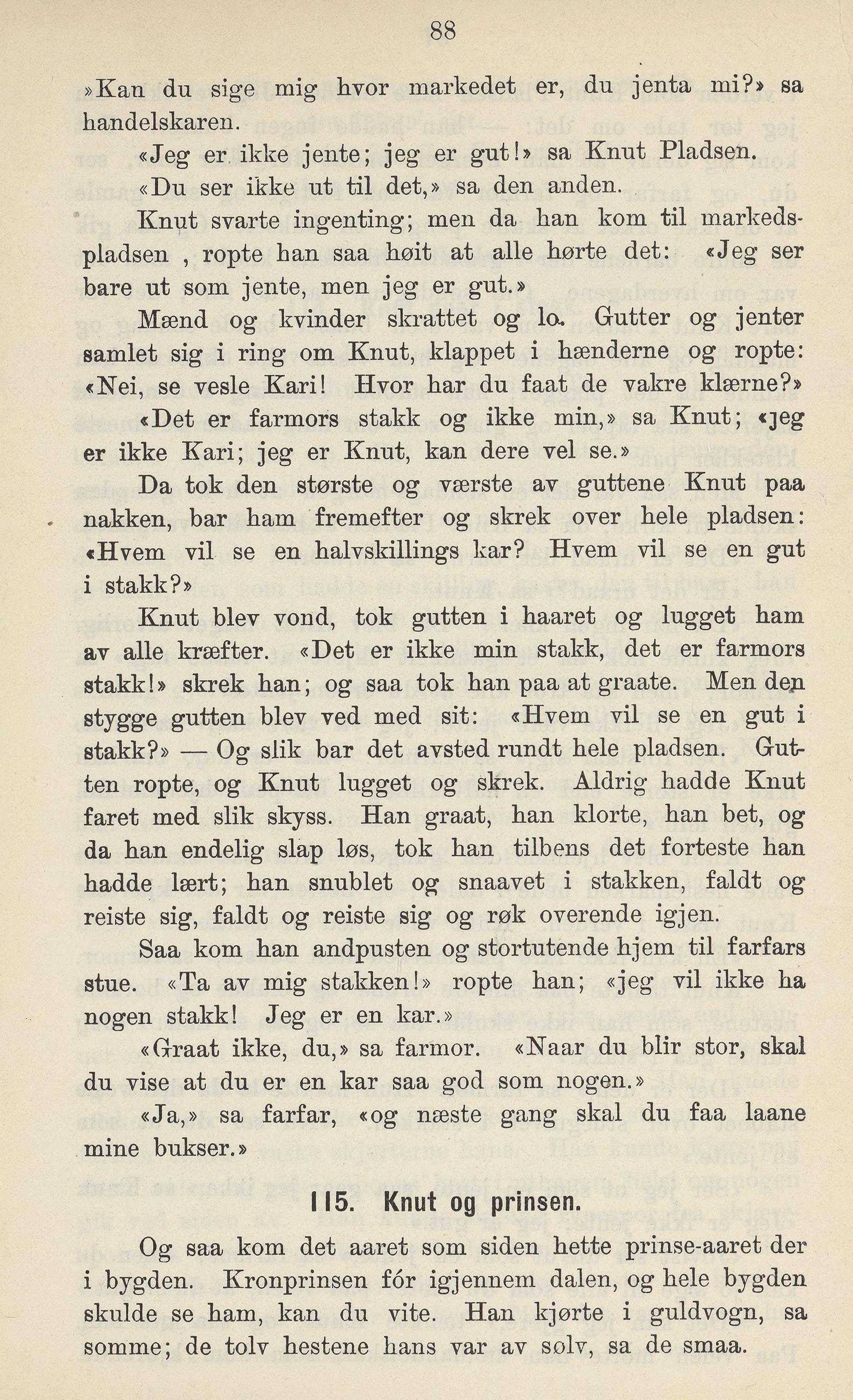 88

»Kan du sige mig hvor markedet er, du jenta mi?» sa handelskaren.

«Jeg er ikke jente; jeg er gut!» sa Knut Pladsen.

«Du ser ikke ut til det,» sa den anden.

Knut svarte ingenting; men da han kom til markedspladsen , ropte han saa høit at alle hørte det: «Jeg ser bare ut som jente, men jeg er gut.»

Mænd og kvinder skrattet og lo. Gutter og jenter samlet sig i ring om Knut, klappet i hænderne og ropte: «Nei, se vesle Kari! Hvor har du faat de vakre klærne?»

«Det er farmors stakk og ikke min,» sa Knut; «jeg er ikke Kari; jeg er Knut, kan dere vel se.»

Da tok den største og værste av guttene Knut paa nakken, bar ham fremefter og skrek over hele pladsen: «Hvem vil se en halvskillings kar? Hvem vil se en gut i stakk?»

Knut blev vond, tok gutten i haaret og lugget ham av alle kræfter. «Det er ikke min stakk, det er farmors stakk!» skrek han; og saa tok han paa at graate. Men den stygge gutten blev ved med sit: «Hvem vil se en gut i stakk?» — Og slik bar det avsted rundt hele pladsen. Gutten ropte, og Knut lugget og skrek. Aldrig hadde Knut faret med slik skyss. Han graat, han klorte, han bet, og da han endelig slap løs, tok han tilbens det forteste han hadde lært; han snublet og snaavet i stakken, faldt og reiste sig, faldt og reiste sig og røk overende igjen.

Saa kom han andpusten og stortutende hjem til farfars stue. «Ta av mig stakken!» ropte han; «jeg vil ikke ha nogen stakk! Jeg er en kar.»

«Graat ikke, du,» sa farmor. «Naar du blir stor, skal du vise at du er en kar saa god som nogen.»

«Ja,» sa farfar, «og næste gang skal du faa laane mine bukser.»

115. Knut og prinsen.

Og saa kom det aaret som siden hette prinse-aaret der i bygden. Kronprinsen fór igjennem dalen, og hele bygden skulde se ham, kan du vite. Han kjørte i guldvogn, sa somme; de tolv hestene hans var av sølv, sa de smaa.